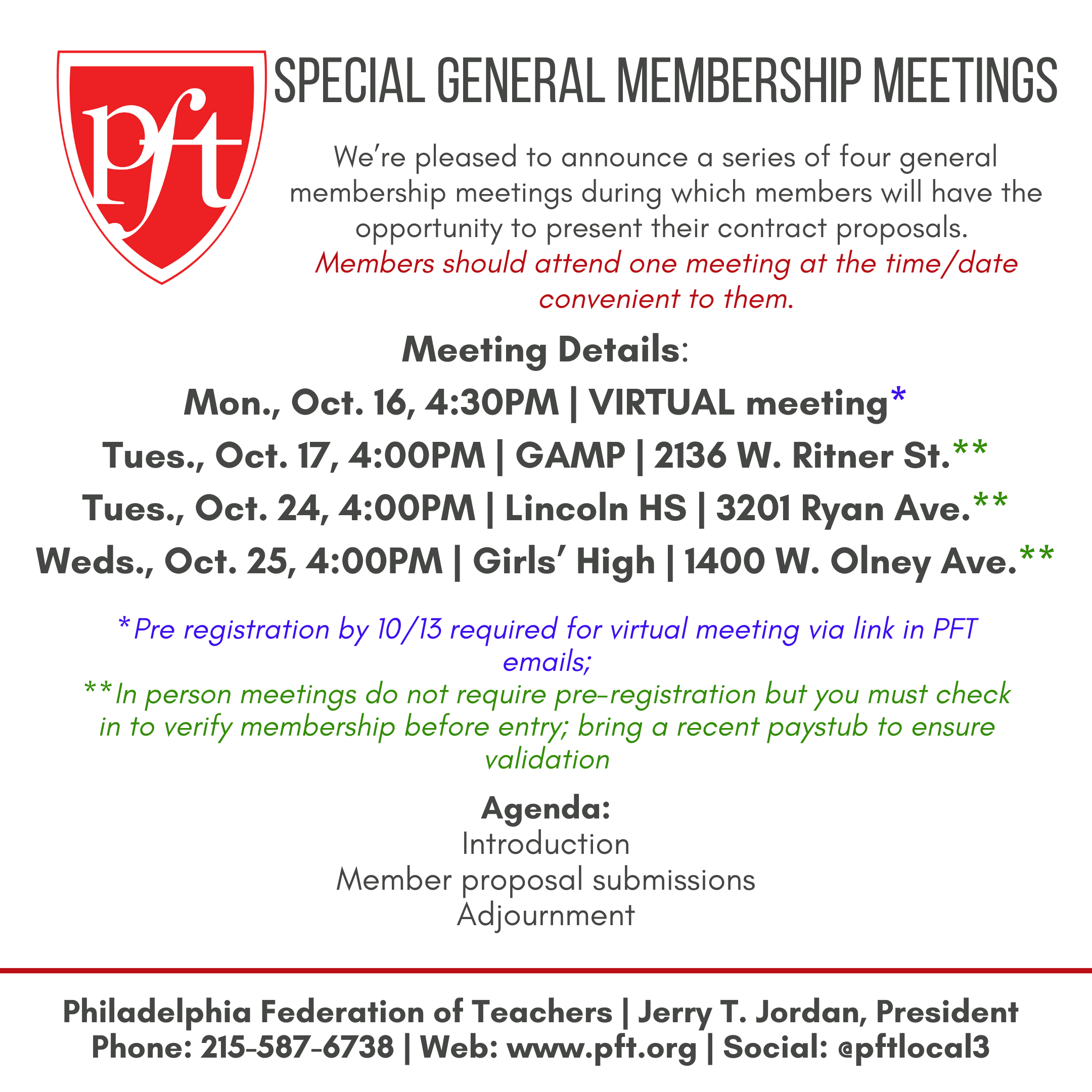 pft

SPECIAL GENERAL MEMBERSHIP MEETINGS

We're pleased to announce a series of four general membership meetings during which members will have the opportunity to present their contract proposals. Members should attend one meeting at the time/date convenient to them.

Meeting Details:

Mon., Oct. 16, 4:30PM | VIRTUAL meeting*

Tues., Oct. 17, 4:00PM | GAMP | 2136 W. Ritner St.**

Tues., Oct. 24, 4:00PM | Lincoln HS | 3201 Ryan Ave.**

Weds., Oct. 25, 4:00PM | Girls' High | 1400 W. Olney Ave.**

*Pre registration by 10/13 required for virtual meeting via link in PFT emails;

**In person meetings do not require pre-registration but you must check in to verify membership before entry; bring a recent paystub to ensure validation

Agenda:
Introduction
Member proposal submissions
Adjournment

Philadelphia Federation of Teachers | Jerry T. Jordan, President
Phone: 215-587-6738 | Web: www.pft.org | Social: @pftlocal3